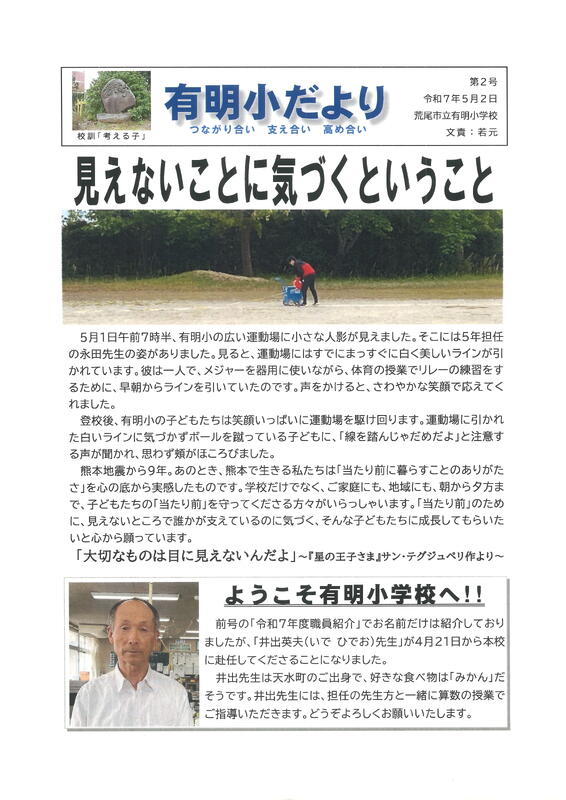 校訓「考える子」

有明小だより
つながり合い　支え合い　高め合い

第2号
令和7年5月2日
荒尾市立有明小学校
文責：若元

見えないことに気づくということ

5月1日午前7時半、有明小の広い運動場に小さな人影が見えました。そこには5年担任の永田先生の姿がありました。見ると、運動場にはすでにまっすぐに白く美しいラインが引かれています。彼は一人で、メジャーを器用に使いながら、体育の授業でリレーの練習をするために、早朝からラインを引いていたのです。声をかけると、さわやかな笑顔で応えてくれました。

登校後、有明小の子どもたちは笑顔いっぱいに運動場を駆け回ります。運動場に引かれた白いラインに気づかずボールを蹴っている子どもに、「線を踏んじゃだめだよ」と注意する声が聞かれ、思わず頬がほころびました。

熊本地震から9年。あのとき、熊本で生きる私たちは「当たり前に暮らすことのありがたさ」を心の底から実感したものです。学校だけでなく、ご家庭にも、地域にも、朝から夕方まで、子どもたちの「当たり前」を守ってくださる方々がいらっしゃいます。「当たり前」のために、見えないところで誰かが支えているのに気づく、そんな子どもたちに成長してもらいたいと心から願っています。

「大切なものは目に見えないんだよ」～『星の王子さま』サン・テグジュペリ作より～

ようこそ有明小学校へ!!

前号の「令和7年度職員紹介」でお名前だけは紹介しておりましたが、「井出英夫(いで ひでお)先生」が4月21日から本校に赴任してくださることになりました。

井出先生は天水町のご出身で、好きな食べ物は「みかん」だそうです。井出先生には、担任の先生方と一緒に算数の授業でご指導いただきます。どうぞよろしくお願いいたします。